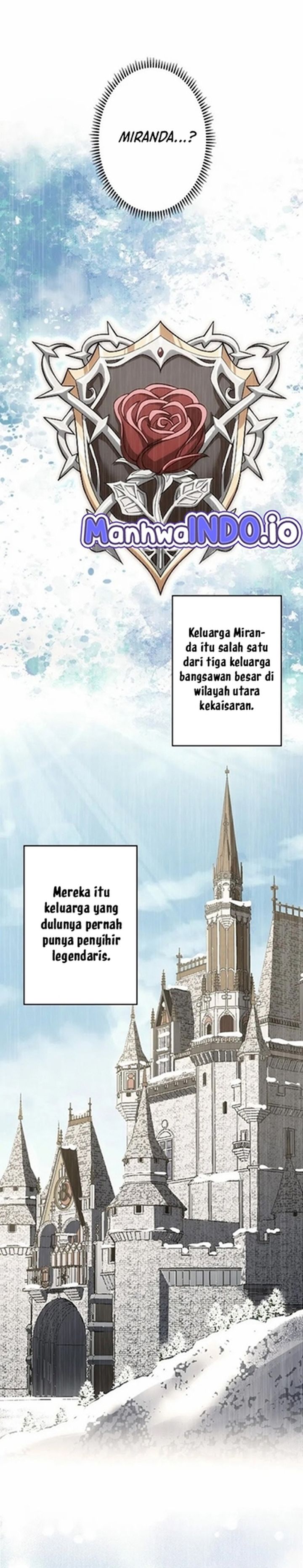 MIRANDA...?

ManhwaINDO.io

Keluarga Miranda itu salah satu dari tiga keluarga bangsawan besar di wilayah utara kekaisaran.

Mereka itu keluarga yang dulunya pernah punya penyihir legendaris.